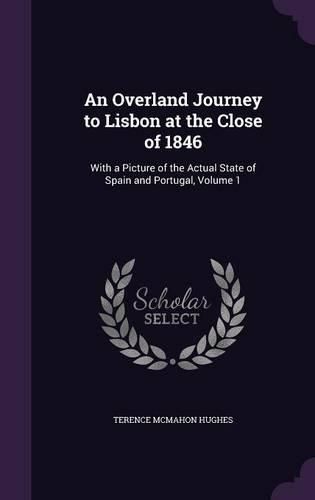 An Overland Journey to Lisbon at the Close of 1846

With a Picture of the Actual State of Spain and Portugal, Volume 1

Scholar
SELECT

TERENCE MCMAHON HUGHES